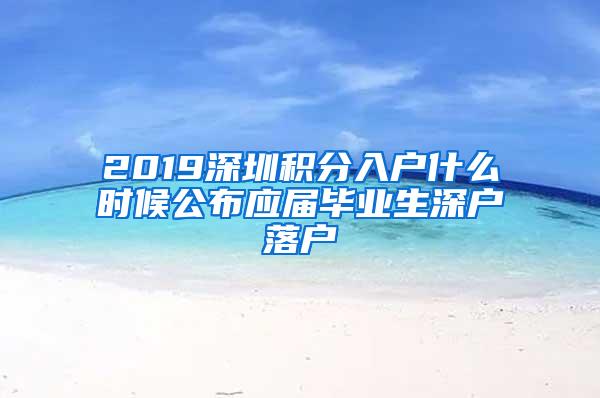 2019深圳积分入户什么时候公布应届毕业生深户落户